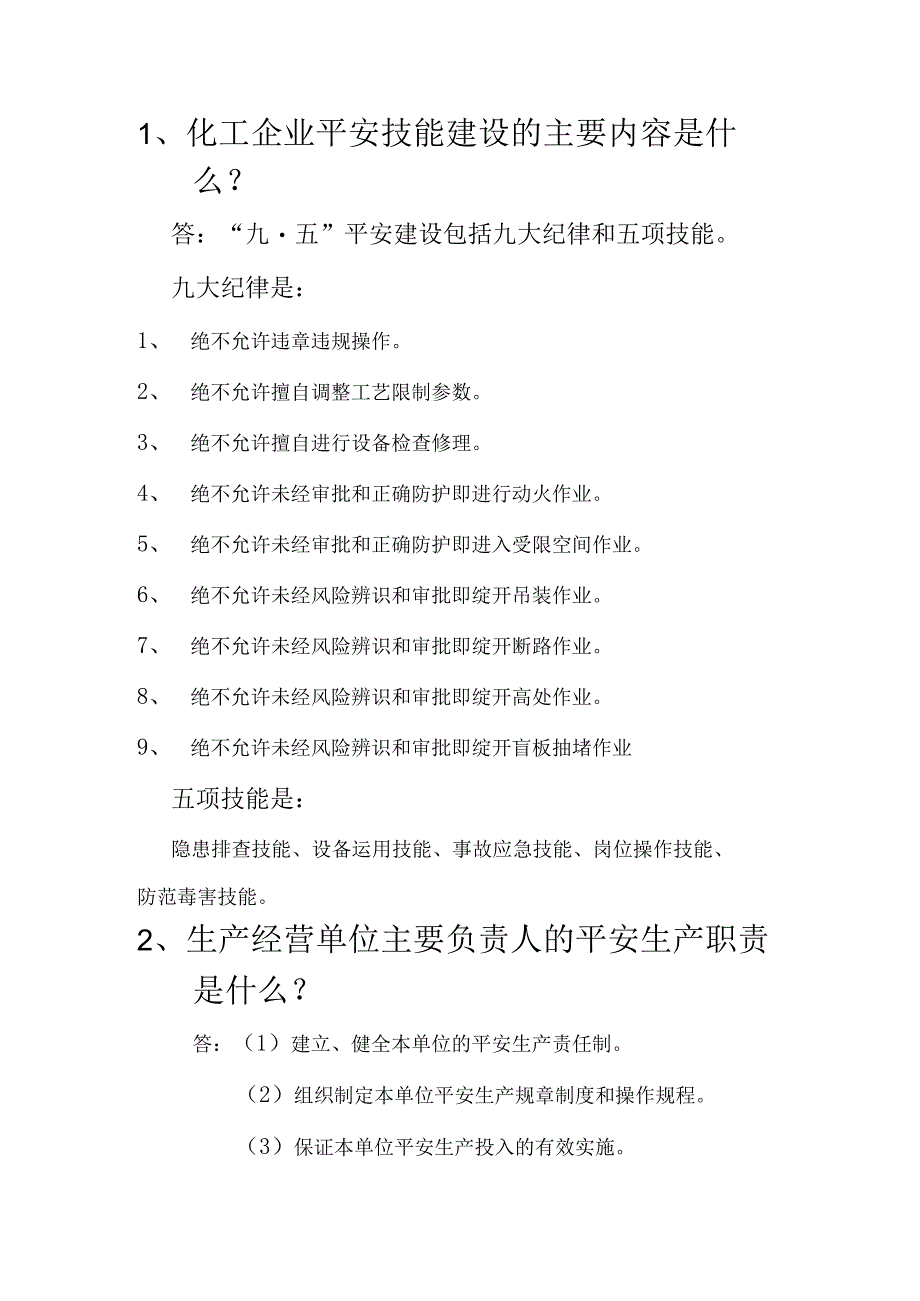 1、化工企业平安技能建设的主要内容是什么？

答：“九·五”平安建设包括九大纪律和五项技能。

九大纪律是：

1、 绝不允许违章违规操作。

2、 绝不允许擅自调整工艺限制参数。

3、 绝不允许擅自进行设备检查修理。

4、 绝不允许未经审批和正确防护即进行动火作业。

5、 绝不允许未经审批和正确防护即进入受限空间作业。

6、 绝不允许未经风险辨识和审批即绽开吊装作业。

7、 绝不允许未经风险辨识和审批即绽开断路作业。

8、 绝不允许未经风险辨识和审批即绽开高处作业。

9、 绝不允许未经风险辨识和审批即绽开盲板抽堵作业

五项技能是：

隐患排查技能、设备运用技能、事故应急技能、岗位操作技能、防范毒害技能。

2、生产经营单位主要负责人的平安生产职责是什么？

答：（1）建立、健全本单位的平安生产责任制。

（2）组织制定本单位平安生产规章制度和操作规程。

（3）保证本单位平安生产投入的有效实施。